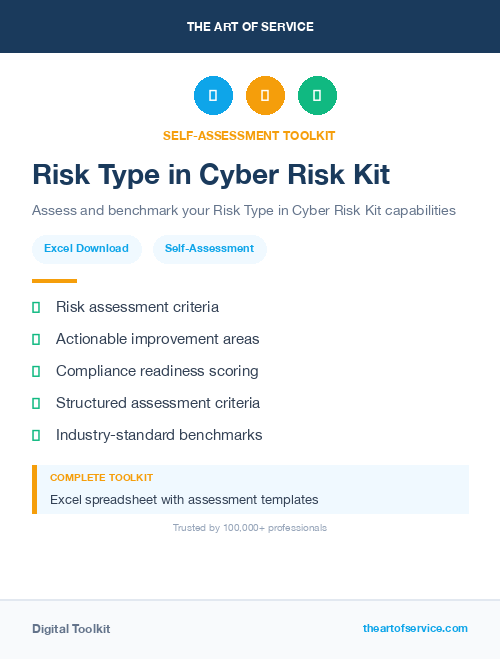 THE ART OF SERVICE

SELF-ASSESSMENT TOOLKIT

Risk Type in Cyber Risk Kit

Assess and benchmark your Risk Type in Cyber Risk Kit capabilities

Excel Download

Self-Assessment

Risk assessment criteria

Actionable improvement areas

Compliance readiness scoring

Structured assessment criteria

Industry-standard benchmarks

COMPLETE TOOLKIT

Excel spreadsheet with assessment templates

Trusted by 100,000+ professionals

Digital Toolkit

theartofservice.com